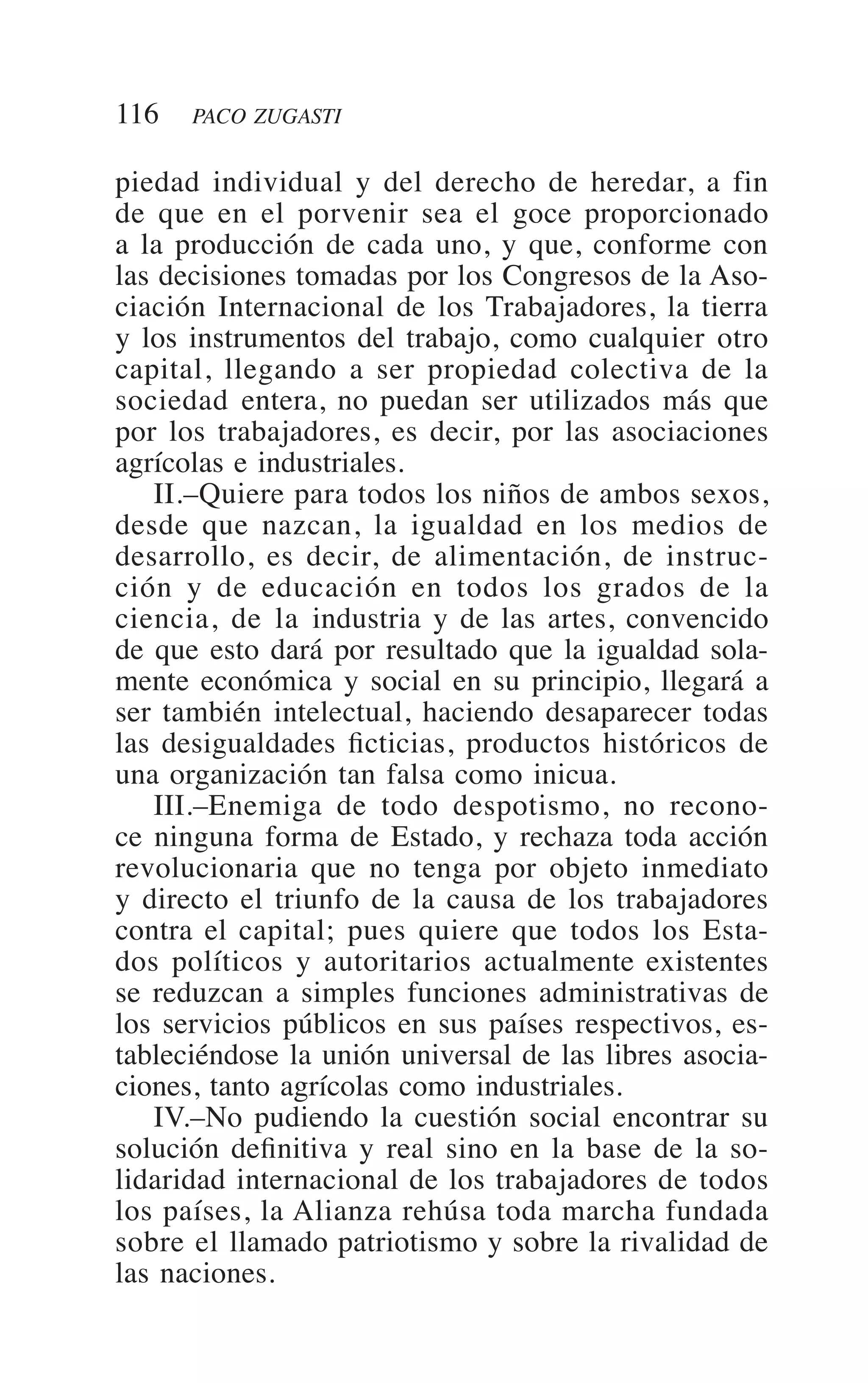 116 PACO ZUGASTI

piedad individual y del derecho de heredar, a fin de que en el porvenir sea el goce proporcionado a la producción de cada uno, y que, conforme con las decisiones tomadas por los Congresos de la Asociación Internacional de los Trabajadores, la tierra y los instrumentos del trabajo, como cualquier otro capital, llegando a ser propiedad colectiva de la sociedad entera, no puedan ser utilizados más que por los trabajadores, es decir, por las asociaciones agrícolas e industriales.

II.–Quiere para todos los niños de ambos sexos, desde que nazcan, la igualdad en los medios de desarrollo, es decir, de alimentación, de instrucción y de educación en todos los grados de la ciencia, de la industria y de las artes, convencido de que esto dará por resultado que la igualdad solamente económica y social en su principio, llegará a ser también intelectual, haciendo desaparecer todas las desigualdades ficticias, productos históricos de una organización tan falsa como inicua.

III.–Enemiga de todo despotismo, no reconoce ninguna forma de Estado, y rechaza toda acción revolucionaria que no tenga por objeto inmediato y directo el triunfo de la causa de los trabajadores contra el capital; pues quiere que todos los Estados políticos y autoritarios actualmente existentes se reduzcan a simples funciones administrativas de los servicios públicos en sus países respectivos, estableciéndose la unión universal de las libres asociaciones, tanto agrícolas como industriales.

IV.–No pudiendo la cuestión social encontrar su solución definitiva y real sino en la base de la solidaridad internacional de los trabajadores de todos los países, la Alianza rehúsa toda marcha fundada sobre el llamado patriotismo y sobre la rivalidad de las naciones.